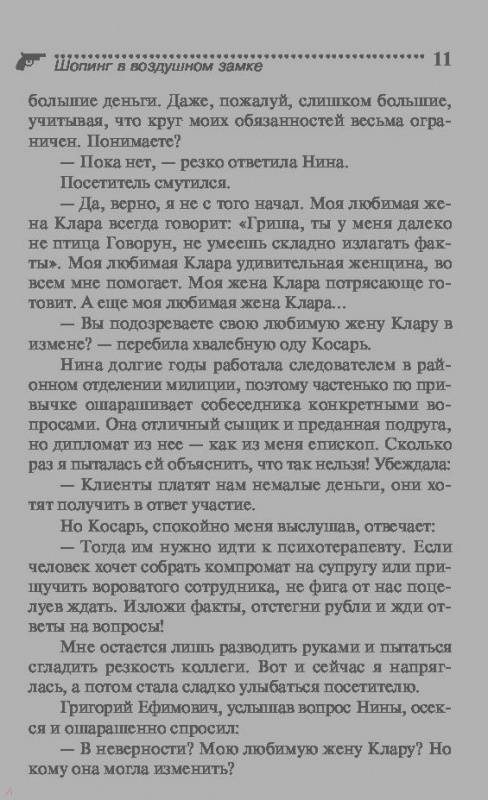 Шопинг в воздушном замке 11

большие деньги. Даже, пожалуй, слишком большие, учитывая, что круг моих обязанностей весьма ограничен. Понимаете?

— Пока нет, — резко ответила Нина.

Посетитель смутился.

— Да, верно, я не с того начал. Моя любимая жена Клара всегда говорит: «Гриша, ты у меня далеко не птица Говорун, не умеешь складно излагать факты». Моя любимая Клара удивительная женщина, во всем мне помогает. Моя жена Клара потрясающе готовит. А еще моя любимая жена Клара...

— Вы подозреваете свою любимую жену Клару в измене? — перебила хвалебную оду Косарь.

Нина долгие годы работала следователем в районном отделении милиции, поэтому частенько по привычке ошарашивает собеседника конкретными вопросами. Она отличный сыщик и преданная подруга, но дипломат из нее — как из меня епископ. Сколько раз я пыталась ей объяснить, что так нельзя! Убеждала:

— Клиенты платят нам немалые деньги, они хотят получить в ответ участие.

Но Косарь, спокойно меня выслушав, отвечает:

— Тогда им нужно идти к психотерапевту. Если человек хочет собрать компромат на супругу или прищучить вороватого сотрудника, не фига от нас поцелуев ждать. Изложи факты, отстегни рубли и жди ответы на вопросы!

Мне остается лишь разводить руками и пытаться сгладить резкость коллеги. Вот и сейчас я напряглась, а потом стала сладко улыбаться посетителю.

Григорий Ефимович, услышав вопрос Нины, осекся и ошарашенно спросил:

— В неверности? Мою любимую жену Клару? Но кому она могла изменить?